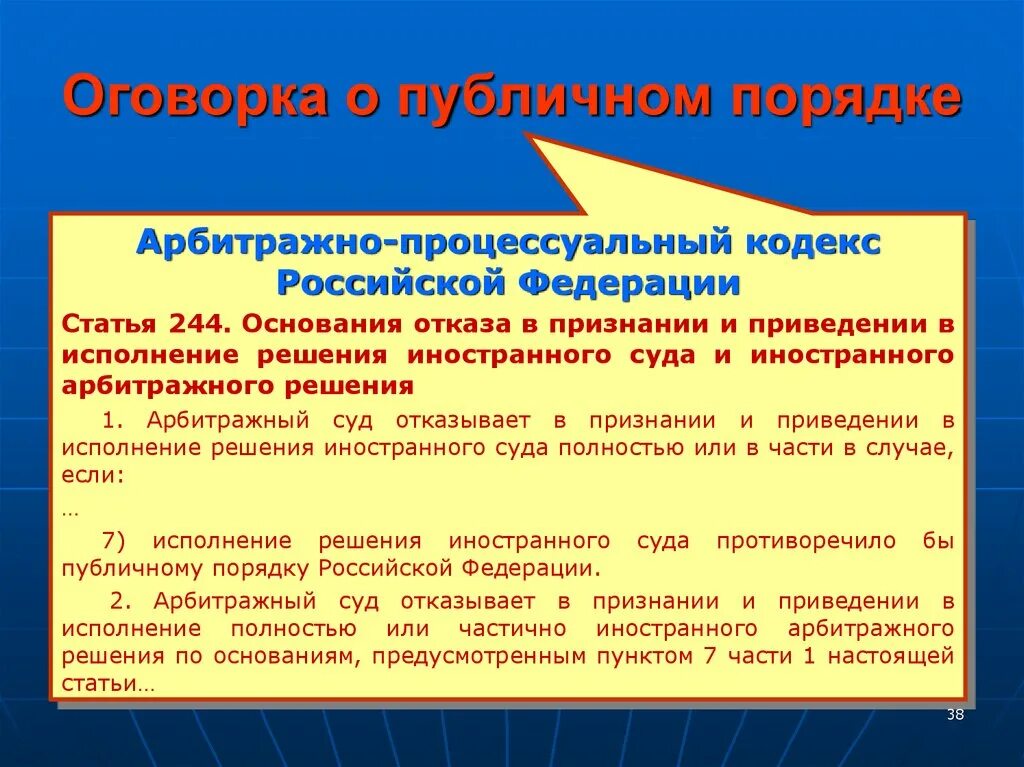 Оговорка о публичном порядке

Арбитражно-процессуальный кодекс Российской Федерации

Статья 244. Основания отказа в признании и приведении в исполнение решения иностранного суда и иностранного арбитражного решения

1. Арбитражный суд отказывает в признании и приведении в исполнение решения иностранного суда полностью или в части в случае, если:

…

7) исполнение решения иностранного суда противоречило бы публичному порядку Российской Федерации.

2. Арбитражный суд отказывает в признании и приведении в исполнение полностью или частично иностранного арбитражного решения по основаниям, предусмотренным пунктом 7 части 1 настоящей статьи…

38